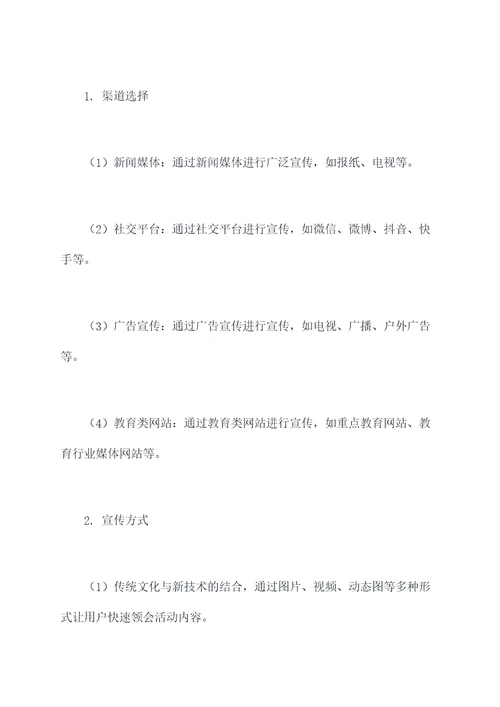 1. 渠道选择

（1）新闻媒体：通过新闻媒体进行广泛宣传，如报纸、电视等。

（2）社交平台：通过社交平台进行宣传，如微信、微博、抖音、快手等。

（3）广告宣传：通过广告宣传进行宣传，如电视、广播、户外广告等。

（4）教育类网站：通过教育类网站进行宣传，如重点教育网站、教育行业媒体网站等。

2. 宣传方式

（1）传统文化与新技术的结合，通过图片、视频、动态图等多种形式让用户快速领会活动内容。